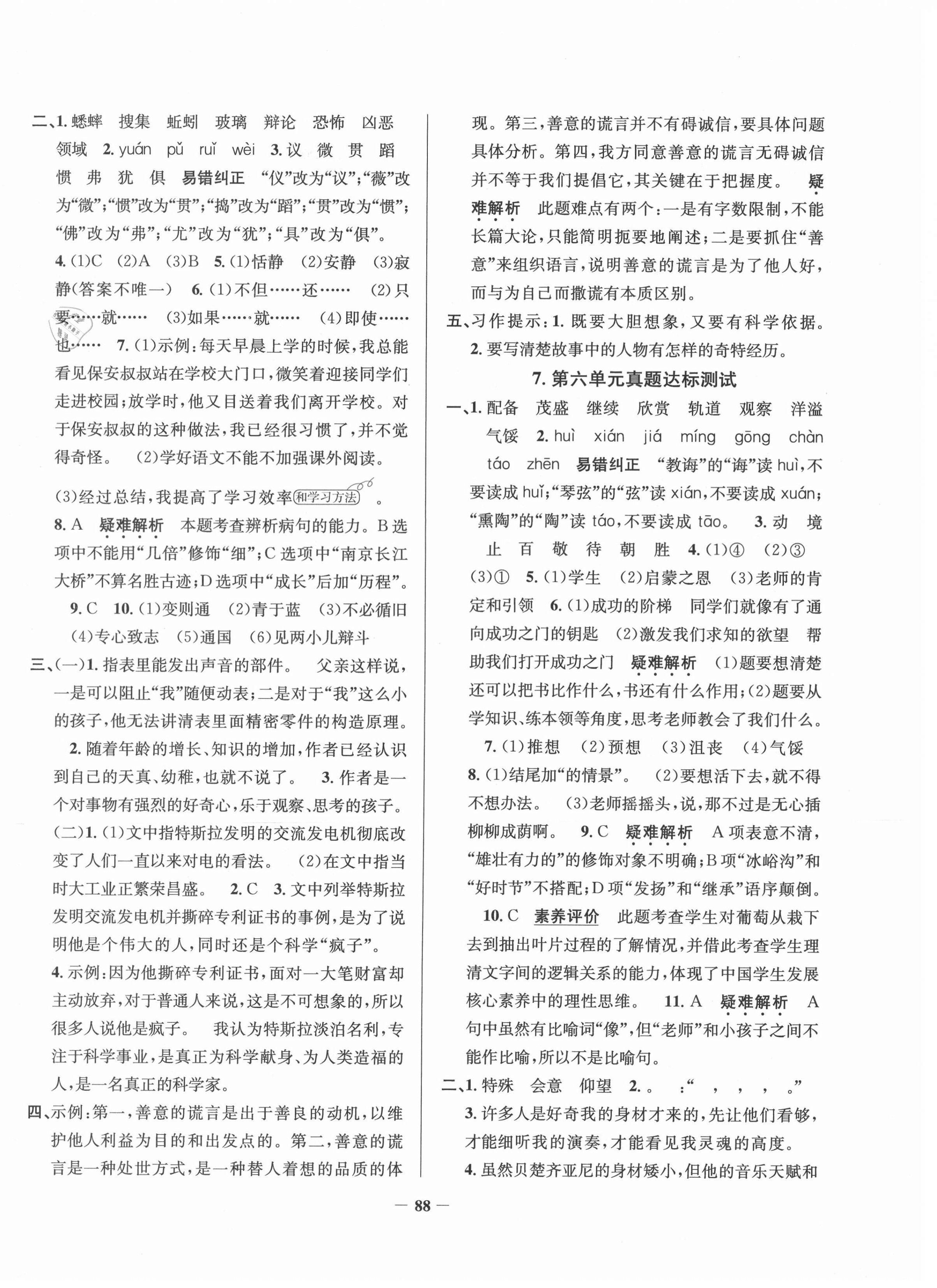 二、1. 蟋蟀 搜集 蚯蚓 玻璃 辩论 恐怖 凶恶 领域 2. yuán pǔ ruǐ wèi 3. 议 微 贯 蹈 惯 弗 犹 俱 易错纠正 “仪”改为“议”；“薇”改为“微”；“惯”改为“贯”；“捣”改为“蹈”；“贯”改为“惯”；“佛”改为“弗”；“尤”改为“犹”；“具”改为“俱”。

4. (1)C (2)A (3)B 5. (1)恬静 (2)安静 (3)寂静(答案不唯一) 6. (1)不但……还…… (2)只要……就…… (3)如果……就…… (4)即使……也…… 7. (1)示例：每天早晨上学的时候，我总能看见保安叔叔站在学校大门口，微笑着迎接同学们走进校园；放学时，他又目送着我们离开学校。对于保安叔叔的这种做法，我已经很习惯了，并不觉得奇怪。 (2)学好语文不能不加强课外阅读。

(3)经过总结，我提高了学习效率和学习方法。

8. A 疑难解析 本题考查辨析病句的能力。B选项中不能用“几倍”修饰“细”；C选项中“南京长江大桥”不算名胜古迹；D选项中“成长”后加“历程”。

9. C 10. (1)变则通 (2)青于蓝 (3)不必循旧 (4)专心致志 (5)通国 (6)见两小儿辩斗

三、(一)1. 指表里能发出声音的部件。 父亲这样说，一是可以阻止“我”随便动表；二是对于“我”这么小的孩子，他无法讲清表里面精密零件的构造原理。

2. 随着年龄的增长、知识的增加，作者已经认识到自己的天真、幼稚，也就不说了。 3. 作者是一个对事物有强烈的好奇心，乐于观察、思考的孩子。

(二)1. (1)文中指特斯拉发明的交流发电机彻底改变了人们一直以来对电的看法。 (2)在文中指当时大工业正繁荣昌盛。 2. C 3. 文中列举特斯拉发明交流发电机并撕碎专利证书的事例，是为了说明他是个伟大的人，同时还是个科学“疯子”。

4. 示例：因为他撕碎专利证书，面对一大笔财富却主动放弃，对于普通人来说，这是不可想象的，所以很多人说他是疯子。 我认为特斯拉淡泊名利，专注于科学事业，是真正为科学献身、为人类造福的人，是一名真正的科学家。

四、示例：第一，善意的谎言是出于善良的动机，以维护他人利益为目的和出发点的。第二，善意的谎言是一种处世方式，是一种替人着想的品质的体现。第三，善意的谎言并不有碍诚信，要具体问题具体分析。第四，我方同意善意的谎言无碍诚信并不等于我们提倡它，其关键在于把握度。 疑难解析 此题难点有两个：一是有字数限制，不能长篇大论，只能简明扼要地阐述；二是要抓住“善意”来组织语言，说明善意的谎言是为了他人好，而与为自己而撒谎有本质区别。

五、习作提示：1. 既要大胆想象，又要有科学依据。

2. 要写清楚故事中的人物有怎样的奇特经历。

7. 第六单元真题达标测试

一、1. 配备 茂盛 继续 欣赏 轨道 观察 洋溢 气馁 2. huì xián jiá míng gōng chàn táo zhēn 易错纠正 “教诲”的“诲”读 huì，不要读成 huǐ；“琴弦”的“弦”读 xián，不要读成 xuán；“熏陶”的“陶”读 táo，不要读成 tāo。 3. 动 境 止 百 敬 待 朝 胜 4. (1)④ (2)③ (3)① 5. (1)学生 (2)启蒙之恩 (3)老师的肯定和引领 6. (1)成功的阶梯 同学们就像有了通向成功之门的钥匙 (2)激发我们求知的欲望 帮助我们打开成功之门 疑难解析 (1)题要想清楚还可以把书比作什么，书还有什么作用；(2)题要从学知识、练本领等角度，思考老师教会了我们什么。

7. (1)推想 (2)预想 (3)沮丧 (4)气馁

8. (1)结尾加“的情景”。 (2)要想活下去，就不得不想办法。 (3)老师摇摇头，说，那不过是无心插柳柳成荫啊。 9. C 疑难解析 A项表意不清，“雄壮有力的”的修饰对象不明确；B项“冰峪沟”和“好时节”不搭配；D项“发扬”和“继承”语序颠倒。

10. C 素养评价 此题考查学生对葡萄从栽下去到抽出叶片过程的了解情况，并借此考查学生理清文字间的逻辑关系的能力，体现了中国学生发展核心素养中的理性思维。 11. A 疑难解析 A句中虽然有比喻词“像”，但“老师”和小孩子之间不能作比喻，所以不是比喻句。

二、1. 特殊 会意 仰望 2. 。 ：“ ， ， ， 。”

3. 许多人是好奇我的身材才来的，先让他们看够，才能细听我的演奏，才能看见我灵魂的高度。

4. 虽然贝楚齐亚尼的身材矮小，但他的音乐天赋和

— 88 —